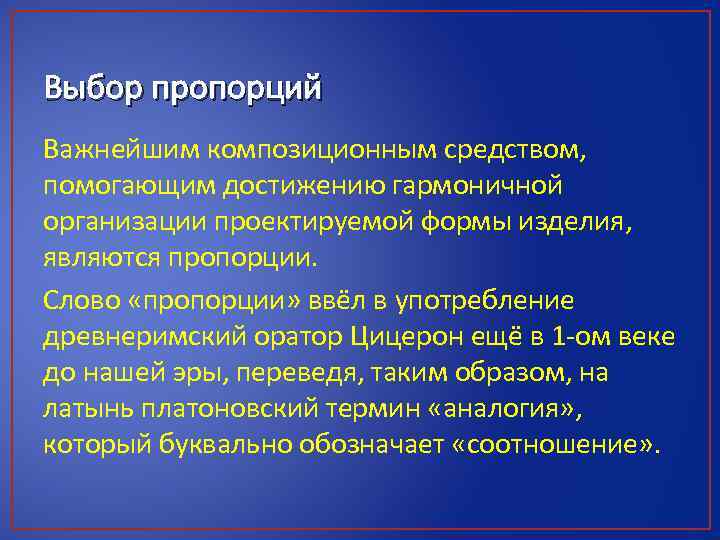 Выбор пропорций

Важнейшим композиционным средством, помогающим достижению гармоничной организации проектируемой формы изделия, являются пропорции.

Слово «пропорции» ввёл в употребление древнеримский оратор Цицерон ещё в 1-ом веке до нашей эры, переведя, таким образом, на латынь платоновский термин «аналогия», который буквально обозначает «соотношение».